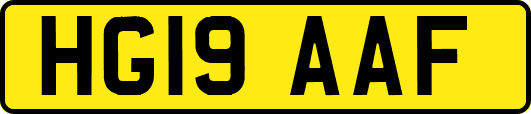 HG19 AAF